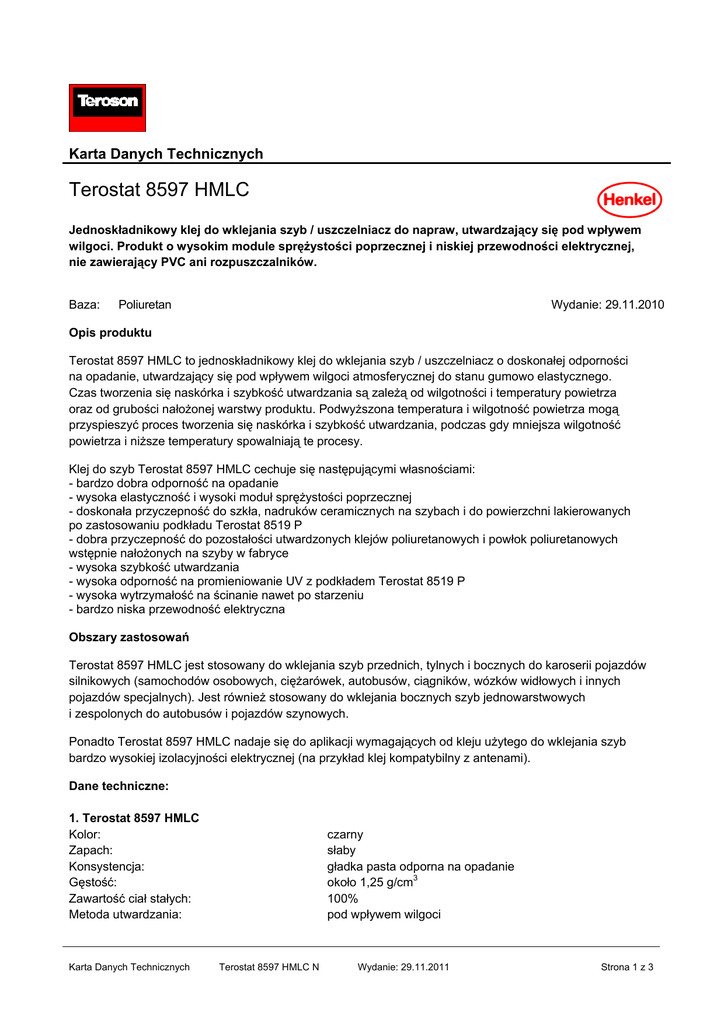 Teroson

Karta Danych Technicznych

Terostat 8597 HMLC

Henkel

Jednoskładnikowy klej do wklejania szyb / uszczelniacz do napraw, utwardzający się pod wpływem wilgoci. Produkt o wysokim module sprężystości poprzecznej i niskiej przewodności elektrycznej, nie zawierający PVC ani rozpuszczalników.

Baza: Poliuretan

Wydanie: 29.11.2010

Opis produktu

Terostat 8597 HMLC to jednoskładnikowy klej do wklejania szyb / uszczelniacz o doskonałej odporności na opadanie, utwardzający się pod wpływem wilgoci atmosferycznej do stanu gumowo elastycznego. Czas tworzenia się naskórka i szybkość utwardzania są zależą od wilgotności i temperatury powietrza oraz od grubości nałożonej warstwy produktu. Podwyższona temperatura i wilgotność powietrza mogą przyspieszyć proces tworzenia się naskórka i szybkość utwardzania, podczas gdy mniejsza wilgotność powietrza i niższe temperatury spowalniają te procesy.

Klej do szyb Terostat 8597 HMLC cechuje się następującymi własnościami:
- bardzo dobra odporność na opadanie
- wysoka elastyczność i wysoki moduł sprężystości poprzecznej
- doskonała przyczepność do szkła, nadruków ceramicznych na szybach i do powierzchni lakierowanych po zastosowaniu podkładu Terostat 8519 P
- dobra przyczepność do pozostałości utwardzonych klejów poliuretanowych i powłok poliuretanowych wstępnie nałożonych na szyby w fabryce
- wysoka szybkość utwardzania
- wysoka odporność na promieniowanie UV z podkładem Terostat 8519 P
- wysoka wytrzymałość na ścinanie nawet po starzeniu
- bardzo niska przewodność elektryczna

Obszary zastosowań

Terostat 8597 HMLC jest stosowany do wklejania szyb przednich, tylnych i bocznych do karoserii pojazdów silnikowych (samochodów osobowych, ciężarówek, autobusów, ciągników, wózków widłowych i innych pojazdów specjalnych). Jest również stosowany do wklejania bocznych szyb jednowarstwowych i zespolonych do autobusów i pojazdów szynowych.

Ponadto Terostat 8597 HMLC nadaje się do aplikacji wymagających od kleju użytego do wklejania szyb bardzo wysokiej izolacyjności elektrycznej (na przykład klej kompatybilny z antenami).

Dane techniczne:

1. Terostat 8597 HMLC

| | |
|---|---|
| Kolor: | czarny |
| Zapach: | słaby |
| Konsystencja: | gładka pasta odporna na opadanie |
| Gęstość: | około 1,25 g/cm$^3$ |
| Zawartość ciał stałych: | 100% |
| Metoda utwardzania: | pod wpływem wilgoci |

Karta Danych Technicznych Terostat 8597 HMLC N Wydanie: 29.11.2011 Strona 1 z 3